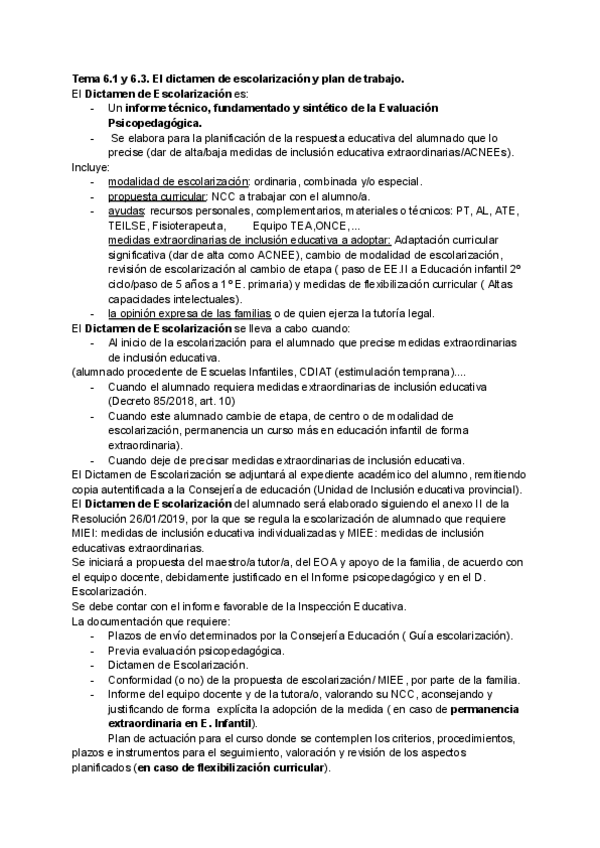 Tema 6.1 y 6.3. El dictamen de escolarización y plan de trabajo.
El Dictamen de Escolarización es:
- Un informe técnico, fundamentado y sintético de la Evaluación Psicopedagógica.
- Se elabora para la planificación de la respuesta educativa del alumnado que lo precise (dar de alta/baja medidas de inclusión educativa extraordinarias/ACNEEs).
Incluye:
- modalidad de escolarización: ordinaria, combinada y/o especial.
- propuesta curricular: NCC a trabajar con el alumno/a.
- ayudas: recursos personales, complementarios, materiales o técnicos: PT, AL, ATE, TEILSE, Fisioterapeuta, Equipo TEA,ONCE,...
medidas extraordinarias de inclusión educativa a adoptar: Adaptación curricular significativa (dar de alta como ACNEE), cambio de modalidad de escolarización, revisión de escolarización al cambio de etapa ( paso de EE.II a Educación infantil 2º ciclo/paso de 5 años a 1º E. primaria) y medidas de flexibilización curricular ( Altas capacidades intelectuales).
- la opinión expresa de las familias o de quien ejerza la tutoría legal.
El Dictamen de Escolarización se lleva a cabo cuando:
- Al inicio de la escolarización para el alumnado que precise medidas extraordinarias de inclusión educativa.
(alumnado procedente de Escuelas Infantiles, CDIAT (estimulación temprana)....
- Cuando el alumnado requiera medidas extraordinarias de inclusión educativa (Decreto 85/2018, art. 10)
- Cuando este alumnado cambie de etapa, de centro o de modalidad de escolarización, permanencia un curso más en educación infantil de forma extraordinaria).
- Cuando deje de precisar medidas extraordinarias de inclusión educativa.
El Dictamen de Escolarización se adjuntará al expediente académico del alumno, remitiendo copia autentificada a la Consejería de educación (Unidad de Inclusión educativa provincial).
El Dictamen de Escolarización del alumnado será elaborado siguiendo el anexo II de la Resolución 26/01/2019, por la que se regula la escolarización de alumnado que requiere MIEI: medidas de inclusión educativa individualizadas y MIEE: medidas de inclusión educativas extraordinarias.
Se iniciará a propuesta del maestro/a tutor/a, del EOA y apoyo de la familia, de acuerdo con el equipo docente, debidamente justificado en el Informe psicopedagógico y en el D. Escolarización.
Se debe contar con el informe favorable de la Inspección Educativa.
La documentación que requiere:
- Plazos de envío determinados por la Consejería Educación ( Guía escolarización).
- Previa evaluación psicopedagógica.
- Dictamen de Escolarización.
- Conformidad (o no) de la propuesta de escolarización/ MIEE, por parte de la familia.
- Informe del equipo docente y de la tutora/o, valorando su NCC, aconsejando y justificando de forma explícita la adopción de la medida ( en caso de permanencia extraordinaria en E. Infantil).
Plan de actuación para el curso donde se contemplen los criterios, procedimientos, plazos e instrumentos para el seguimiento, valoración y revisión de los aspectos planificados (en caso de flexibilización curricular).